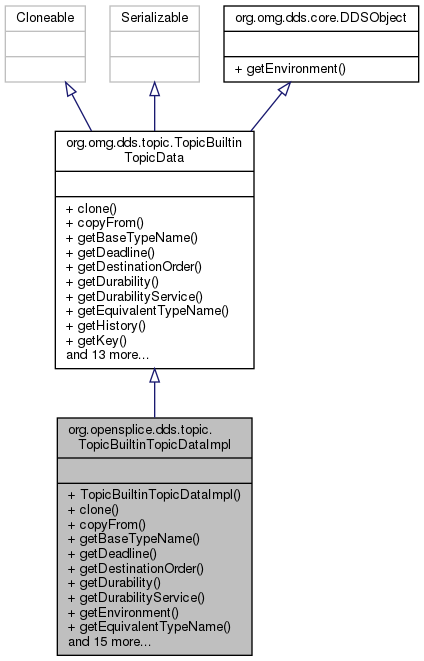 Cloneable

Serializable

org.omg.dds.core.DDSObject

+ getEnvironment()

org.omg.dds.topic.TopicBuiltinTopicData

+ clone()
+ copyFrom()
+ getBaseTypeName()
+ getDeadline()
+ getDestinationOrder()
+ getDurability()
+ getDurabilityService()
+ getEquivalentTypeName()
+ getHistory()
+ getKey()
and 13 more...

org.opensplice.dds.topic.TopicBuiltinTopicDataImpl

+ TopicBuiltinTopicDataImpl()
+ clone()
+ copyFrom()
+ getBaseTypeName()
+ getDeadline()
+ getDestinationOrder()
+ getDurability()
+ getDurabilityService()
+ getEnvironment()
+ getEquivalentTypeName()
and 15 more...